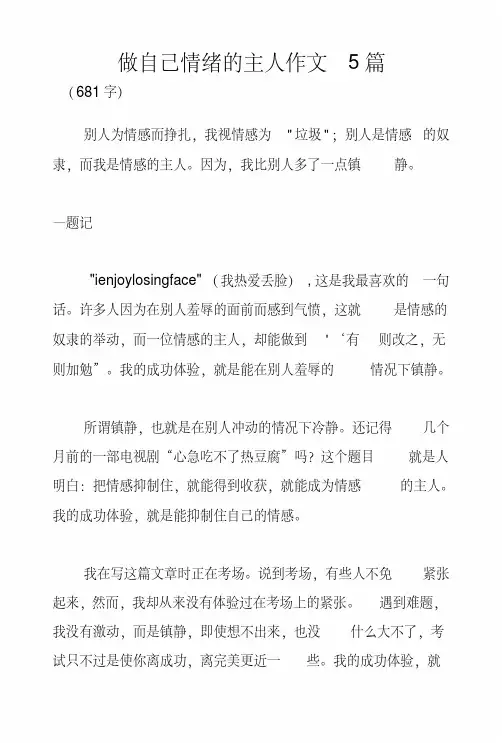 做自己情绪的主人作文 5篇

（681字）

别人为情感而挣扎，我视情感为 "垃圾"；别人是情感 的奴隶，而我是情感的主人。因为，我比别人多了一点镇 静。

—题记

"ienjoylosingface"（我热爱丢脸），这是我最喜欢的 一句话。许多人因为在别人羞辱的面前而感到气愤，这就 是情感的奴隶的举动，而一位情感的主人，却能做到 '‘有 则改之，无则加勉”。我的成功体验，就是能在别人羞辱的 情况下镇静。

所谓镇静，也就是在别人冲动的情况下冷静。还记得 几个月前的一部电视剧“心急吃不了热豆腐”吗？这个题目 就是人明白：把情感抑制住，就能得到收获，就能成为情感 的主人。我的成功体验，就是能抑制住自己的情感。

我在写这篇文章时正在考场。说到考场，有些人不免 紧张起来，然而，我却从来没有体验过在考场上的紧张。 遇到难题，我没有激动，而是镇静，即使想不出来，也没 什么大不了，考试只不过是使你离成功，离完美更近一 些。我的成功体验，就